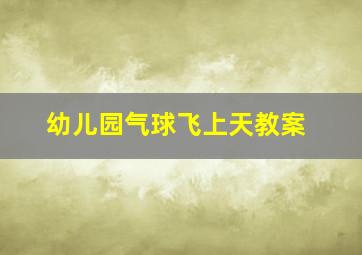 幼儿园气球飞上天教案